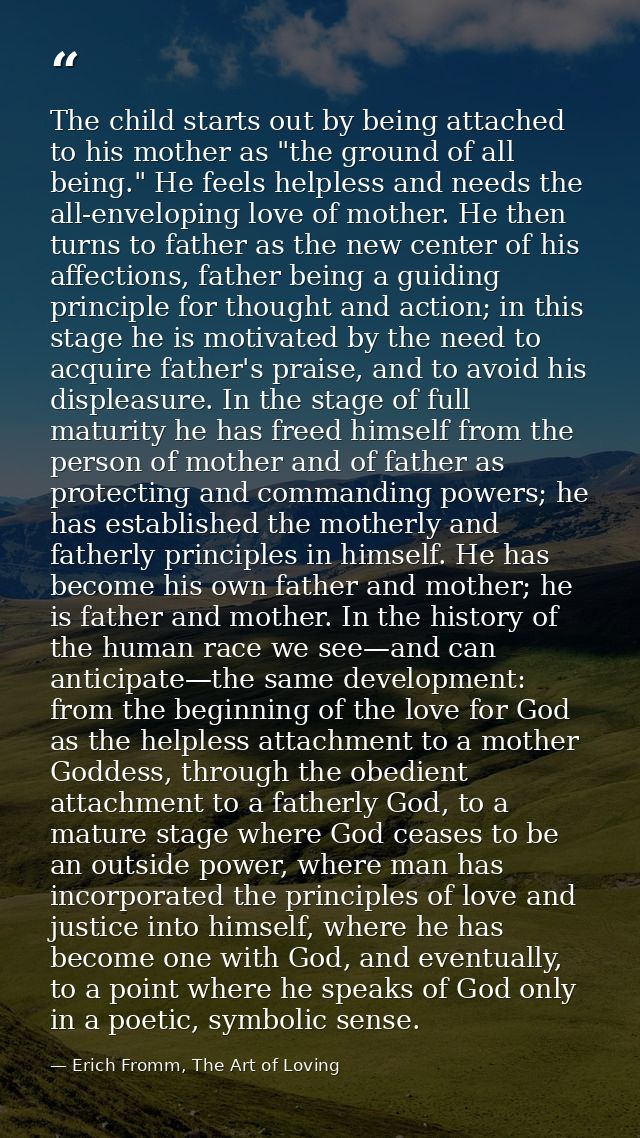 “

The child starts out by being attached to his mother as "the ground of all being." He feels helpless and needs the all-enveloping love of mother. He then turns to father as the new center of his affections, father being a guiding principle for thought and action; in this stage he is motivated by the need to acquire father's praise, and to avoid his displeasure. In the stage of full maturity he has freed himself from the person of mother and of father as protecting and commanding powers; he has established the motherly and fatherly principles in himself. He has become his own father and mother; he is father and mother. In the history of the human race we see—and can anticipate—the same development: from the beginning of the love for God as the helpless attachment to a mother Goddess, through the obedient attachment to a fatherly God, to a mature stage where God ceases to be an outside power, where man has incorporated the principles of love and justice into himself, where he has become one with God, and eventually, to a point where he speaks of God only in a poetic, symbolic sense.

— Erich Fromm, The Art of Loving